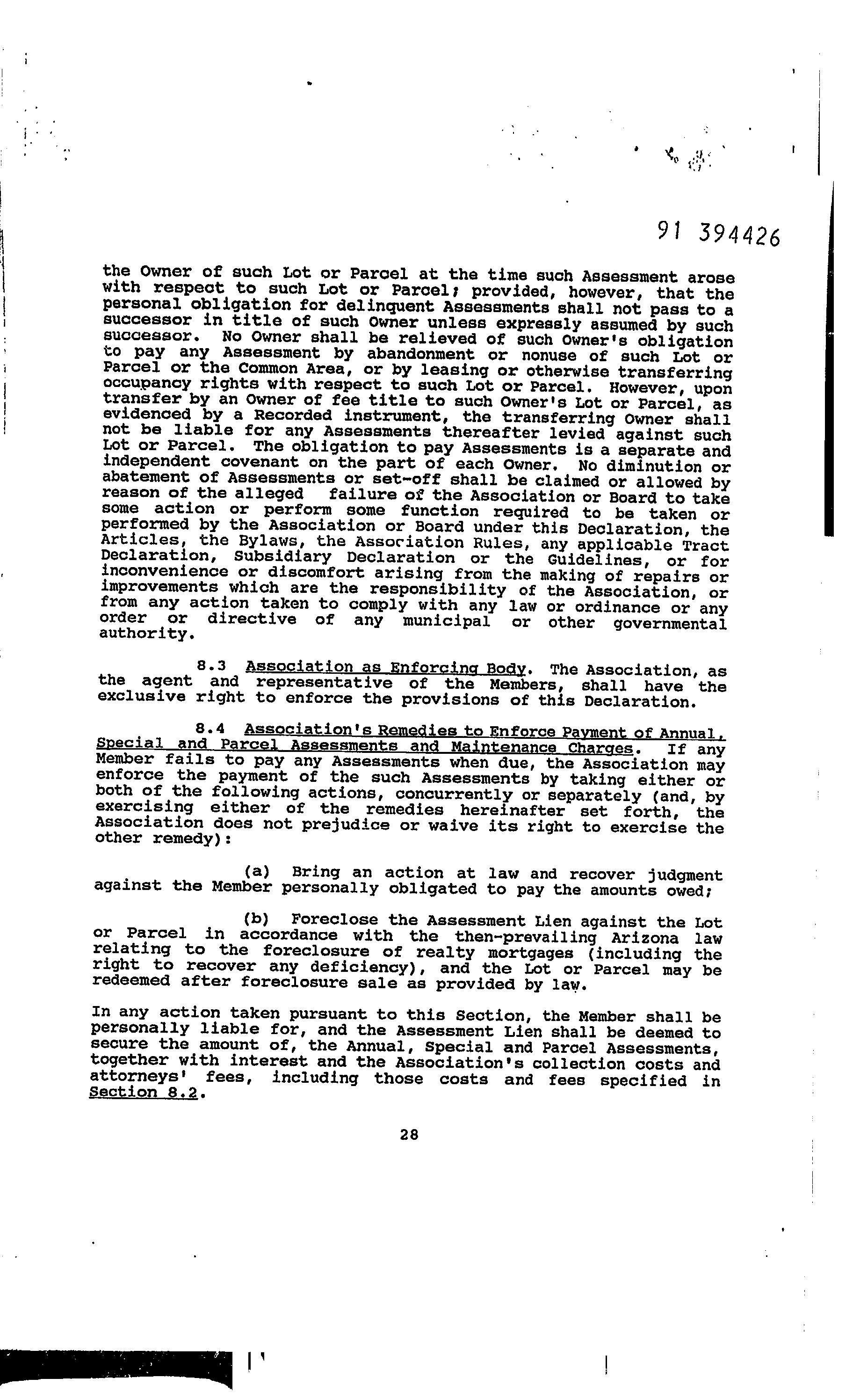 91 394426

the Owner of such Lot or Parcel at the time such Assessment arose with respect to such Lot or Parcel; provided, however, that the personal obligation for delinquent Assessments shall not pass to a successor in title of such Owner unless expressly assumed by such successor. No Owner shall be relieved of such Owner's obligation to pay any Assessment by abandonment or nonuse of such Lot or Parcel or the Common Area, or by leasing or otherwise transferring occupancy rights with respect to such Lot or Parcel. However, upon transfer by an Owner of fee title to such Owner's Lot or Parcel, as evidenced by a Recorded instrument, the transferring Owner shall not be liable for any Assessments thereafter levied against such Lot or Parcel. The obligation to pay Assessments is a separate and independent covenant on the part of each Owner. No diminution or abatement of Assessments or set-off shall be claimed or allowed by reason of the alleged failure of the Association or Board to take some action or perform some function required to be taken or performed by the Association or Board under this Declaration, the Articles, the Bylaws, the Association Rules, any applicable Tract Declaration, Subsidiary Declaration or the Guidelines, or for inconvenience or discomfort arising from the making of repairs or improvements which are the responsibility of the Association, or from any action taken to comply with any law or ordinance or any order or directive of any municipal or other governmental authority.

8.3 Association as Enforcing Body. The Association, as the agent and representative of the Members, shall have the exclusive right to enforce the provisions of this Declaration.

8.4 Association's Remedies to Enforce Payment of Annual, Special and Parcel Assessments and Maintenance Charges. If any Member fails to pay any Assessments when due, the Association may enforce the payment of the such Assessments by taking either or both of the following actions, concurrently or separately (and, by exercising either of the remedies hereinafter set forth, the Association does not prejudice or waive its right to exercise the other remedy):

(a) Bring an action at law and recover judgment against the Member personally obligated to pay the amounts owed;

(b) Foreclose the Assessment Lien against the Lot or Parcel in accordance with the then-prevailing Arizona law relating to the foreclosure of realty mortgages (including the right to recover any deficiency), and the Lot or Parcel may be redeemed after foreclosure sale as provided by law.

In any action taken pursuant to this Section, the Member shall be personally liable for, and the Assessment Lien shall be deemed to secure the amount of, the Annual, Special and Parcel Assessments, together with interest and the Association's collection costs and attorneys' fees, including those costs and fees specified in Section 8.2.

28